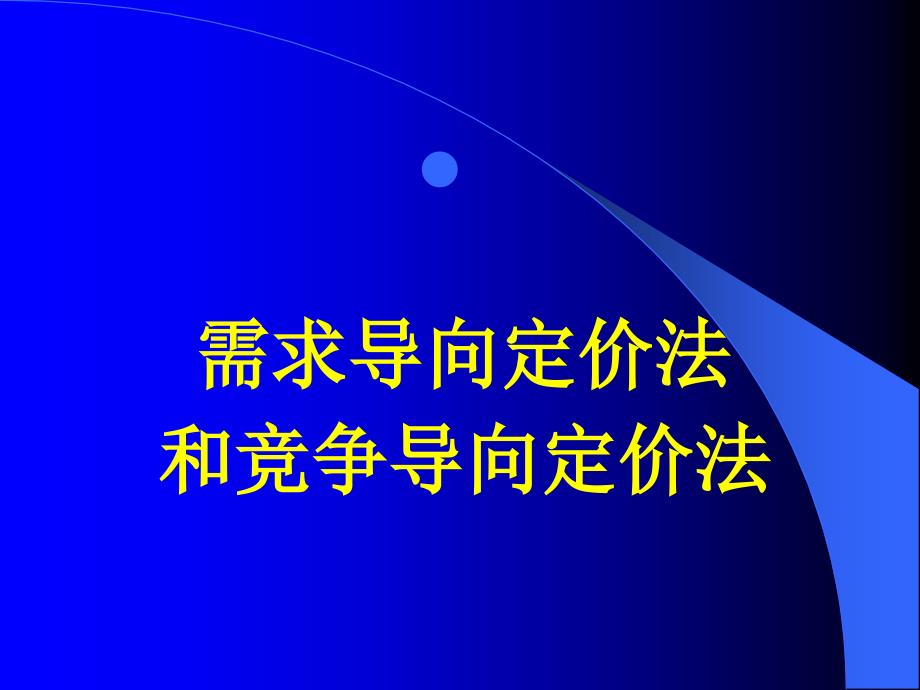 需求导向定价法
和竞争导向定价法